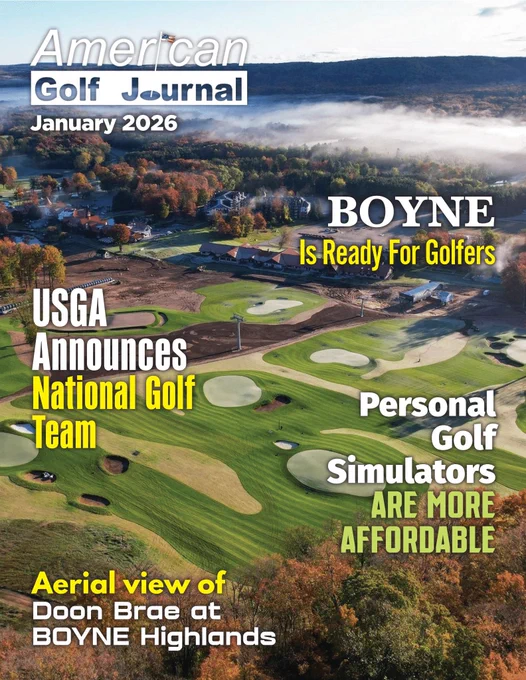 American
Golf Journal
January 2026

BOYNE
Is Ready For Golfers

USGA
Announces
National Golf
Team

Personal
Golf
Simulators
ARE MORE
AFFORDABLE

Aerial view of
Doon Brae at
BOYNE Highlands